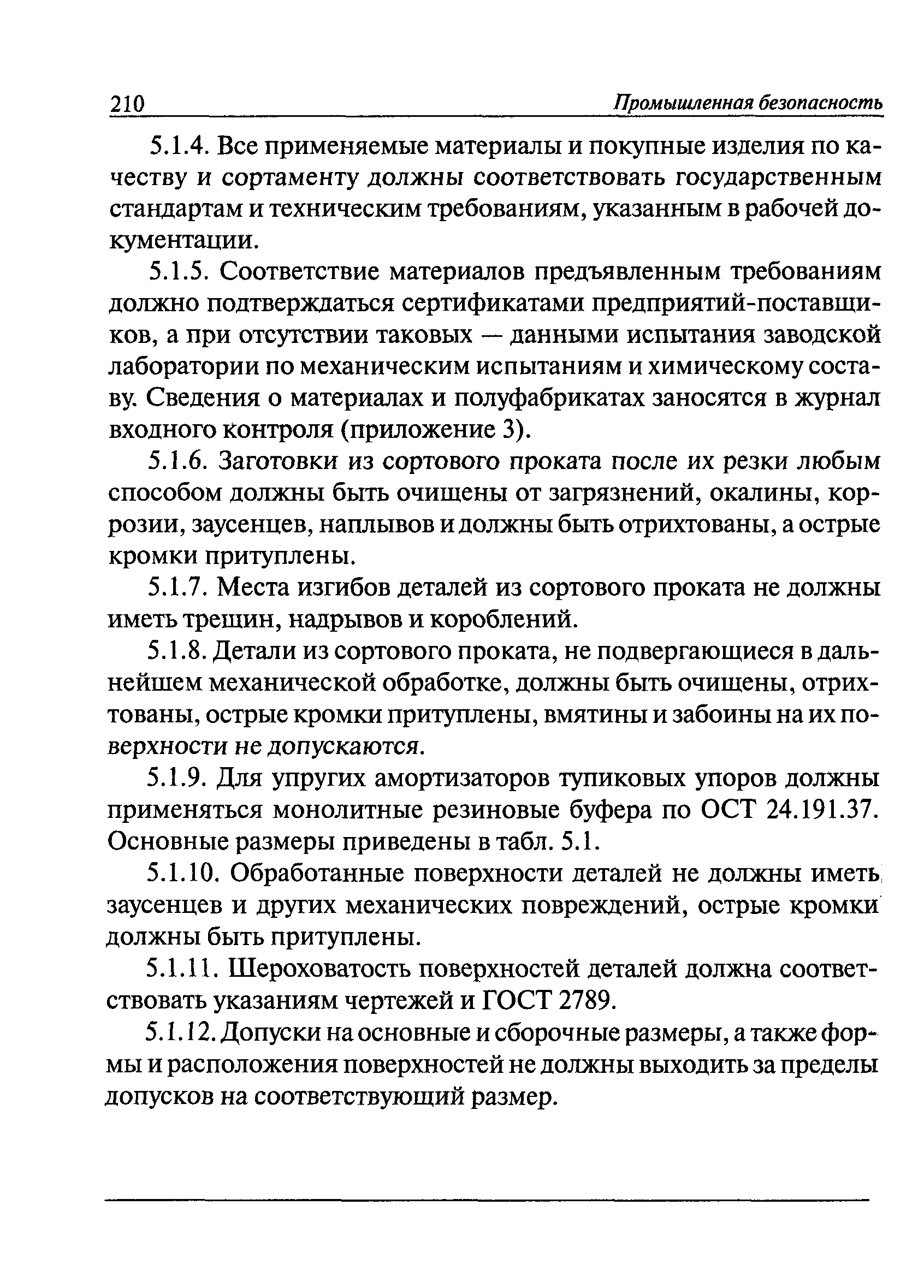 210 Промышленная безопасность

5.1.4. Все применяемые материалы и покупные изделия по качеству и сортаменту должны соответствовать государственным стандартам и техническим требованиям, указанным в рабочей документации.

5.1.5. Соответствие материалов предъявленным требованиям должно подтверждаться сертификатами предприятий-поставщиков, а при отсутствии таковых — данными испытания заводской лаборатории по механическим испытаниям и химическому составу. Сведения о материалах и полуфабрикатах заносятся в журнал входного контроля (приложение 3).

5.1.6. Заготовки из сортового проката после их резки любым способом должны быть очищены от загрязнений, окалины, коррозии, заусенцев, наплывов и должны быть отрихтованы, а острые кромки притуплены.

5.1.7. Места изгибов деталей из сортового проката не должны иметь трещин, надрывов и короблений.

5.1.8. Детали из сортового проката, не подвергающиеся в дальнейшем механической обработке, должны быть очищены, отрихтованы, острые кромки притуплены, вмятины и забоины на их поверхности не допускаются.

5.1.9. Для упругих амортизаторов тупиковых упоров должны применяться монолитные резиновые буфера по ОСТ 24.191.37. Основные размеры приведены в табл. 5.1.

5.1.10. Обработанные поверхности деталей не должны иметь заусенцев и других механических повреждений, острые кромки должны быть притуплены.

5.1.11. Шероховатость поверхностей деталей должна соответствовать указаниям чертежей и ГОСТ 2789.

5.1.12. Допуски на основные и сборочные размеры, а также формы и расположения поверхностей не должны выходить за пределы допусков на соответствующий размер.